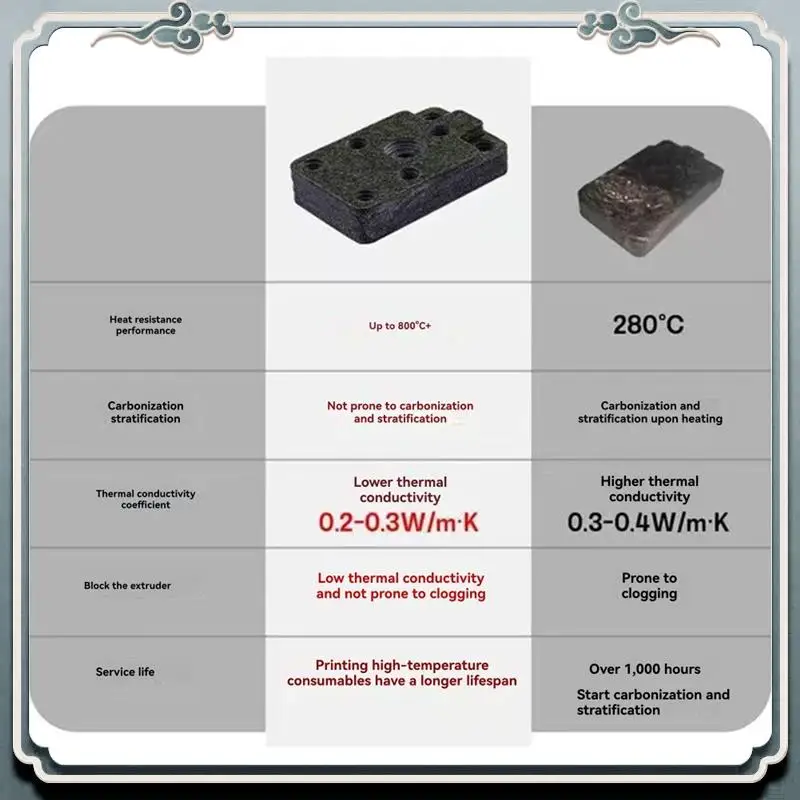 | | | |
|---|---|---|
| Heat resistance performance | Up to 800°C+ | 280°C |
| Carbonization stratification | Not prone to carbonization and stratification | Carbonization and stratification upon heating |
| Thermal conductivity coefficient | Lower thermal conductivity 0.2-0.3W/m·K | Higher thermal conductivity 0.3-0.4W/m·K |
| Block the extruder | Low thermal conductivity and not prone to clogging | Prone to clogging |
| Service life | Printing high-temperature consumables have a longer lifespan | Over 1,000 hours Start carbonization and stratification |